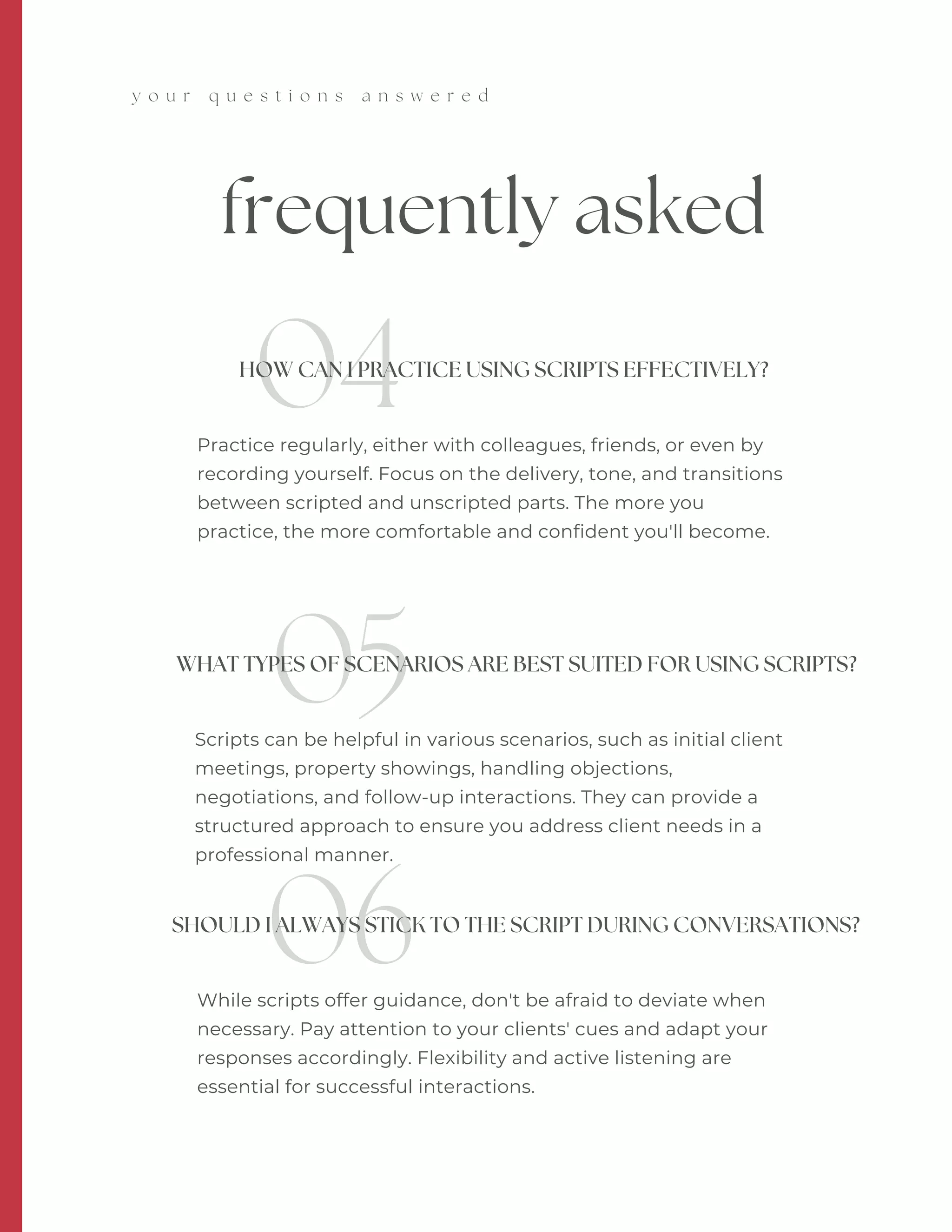 your questions answered

frequently asked

04

HOW CAN I PRACTICE USING SCRIPTS EFFECTIVELY?

Practice regularly, either with colleagues, friends, or even by recording yourself. Focus on the delivery, tone, and transitions between scripted and unscripted parts. The more you practice, the more comfortable and confident you'll become.

05

WHAT TYPES OF SCENARIOS ARE BEST SUITED FOR USING SCRIPTS?

Scripts can be helpful in various scenarios, such as initial client meetings, property showings, handling objections, negotiations, and follow-up interactions. They can provide a structured approach to ensure you address client needs in a professional manner.

06

SHOULD I ALWAYS STICK TO THE SCRIPT DURING CONVERSATIONS?

While scripts offer guidance, don't be afraid to deviate when necessary. Pay attention to your clients' cues and adapt your responses accordingly. Flexibility and active listening are essential for successful interactions.